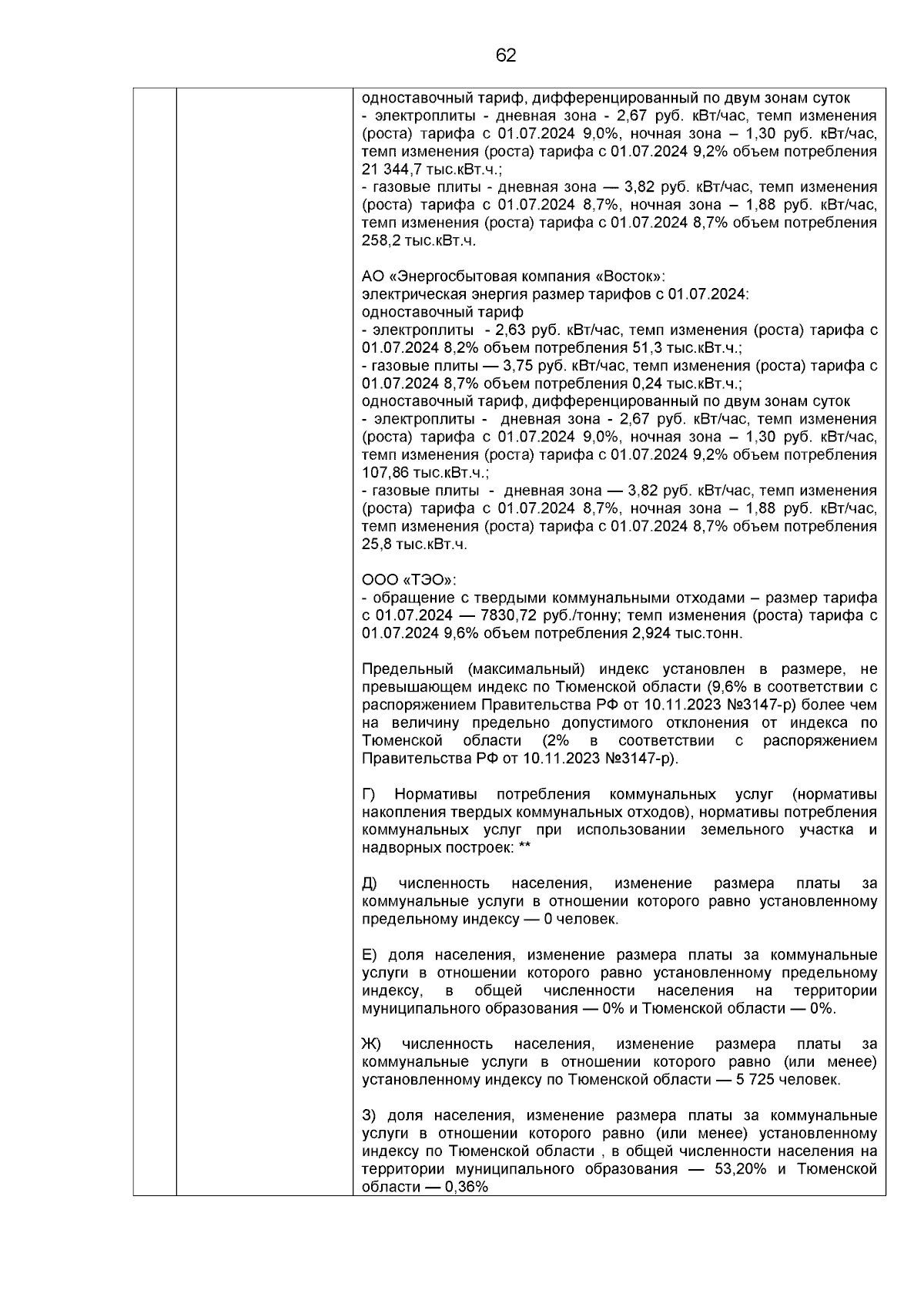 62

одноставочный тариф, дифференцированный по двум зонам суток
- электроплиты - дневная зона - 2,67 руб. кВт/час, темп изменения (роста) тарифа с 01.07.2024 9,0%, ночная зона – 1,30 руб. кВт/час, темп изменения (роста) тарифа с 01.07.2024 9,2% объем потребления 21 344,7 тыс.кВт.ч.;
- газовые плиты - дневная зона — 3,82 руб. кВт/час, темп изменения (роста) тарифа с 01.07.2024 8,7%, ночная зона – 1,88 руб. кВт/час, темп изменения (роста) тарифа с 01.07.2024 8,7% объем потребления 258,2 тыс.кВт.ч.

АО «Энергосбытовая компания «Восток»:
электрическая энергия размер тарифов с 01.07.2024:
одноставочный тариф
- электроплиты - 2,63 руб. кВт/час, темп изменения (роста) тарифа с 01.07.2024 8,2% объем потребления 51,3 тыс.кВт.ч.;
- газовые плиты — 3,75 руб. кВт/час, темп изменения (роста) тарифа с 01.07.2024 8,7% объем потребления 0,24 тыс.кВт.ч.;
одноставочный тариф, дифференцированный по двум зонам суток
- электроплиты - дневная зона - 2,67 руб. кВт/час, темп изменения (роста) тарифа с 01.07.2024 9,0%, ночная зона – 1,30 руб. кВт/час, темп изменения (роста) тарифа с 01.07.2024 9,2% объем потребления 107,86 тыс.кВт.ч.;
- газовые плиты - дневная зона — 3,82 руб. кВт/час, темп изменения (роста) тарифа с 01.07.2024 8,7%, ночная зона – 1,88 руб. кВт/час, темп изменения (роста) тарифа с 01.07.2024 8,7% объем потребления 25,8 тыс.кВт.ч.

ООО «ТЭО»:
- обращение с твердыми коммунальными отходами – размер тарифа с 01.07.2024 — 7830,72 руб./тонну; темп изменения (роста) тарифа с 01.07.2024 9,6% объем потребления 2,924 тыс.тонн.

Предельный (максимальный) индекс установлен в размере, не превышающем индекс по Тюменской области (9,6% в соответствии с распоряжением Правительства РФ от 10.11.2023 №3147-р) более чем на величину предельно допустимого отклонения от индекса по Тюменской области (2% в соответствии с распоряжением Правительства РФ от 10.11.2023 №3147-р).

Г) Нормативы потребления коммунальных услуг (нормативы накопления твердых коммунальных отходов), нормативы потребления коммунальных услуг при использовании земельного участка и надворных построек: **

Д) численность населения, изменение размера платы за коммунальные услуги в отношении которого равно установленному предельному индексу — 0 человек.

Е) доля населения, изменение размера платы за коммунальные услуги в отношении которого равно установленному предельному индексу, в общей численности населения на территории муниципального образования — 0% и Тюменской области — 0%.

Ж) численность населения, изменение размера платы за коммунальные услуги в отношении которого равно (или менее) установленному индексу по Тюменской области — 5 725 человек.

З) доля населения, изменение размера платы за коммунальные услуги в отношении которого равно (или менее) установленному индексу по Тюменской области , в общей численности населения на территории муниципального образования — 53,20% и Тюменской области — 0,36%